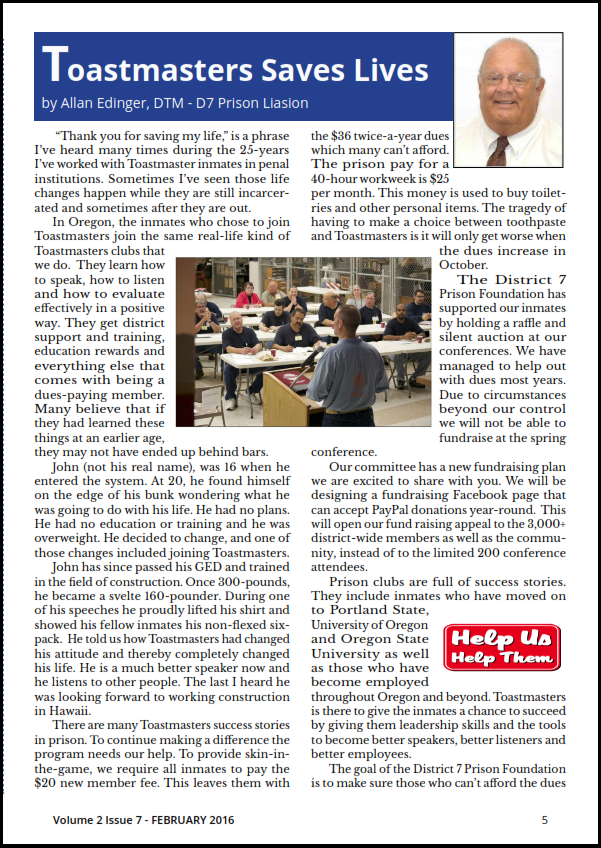 Toastmasters Saves Lives

by Allan Edinger, DTM - D7 Prison Liasion

"Thank you for saving my life," is a phrase I've heard many times during the 25-years I've worked with Toastmaster inmates in penal institutions. Sometimes I've seen those life changes happen while they are still incarcerated and sometimes after they are out.

In Oregon, the inmates who chose to join Toastmasters join the same real-life kind of Toastmasters clubs that we do. They learn how to speak, how to listen and how to evaluate effectively in a positive way. They get district support and training, education rewards and everything else that comes with being a dues-paying member. Many believe that if they had learned these things at an earlier age, they may not have ended up behind bars.

John (not his real name), was 16 when he entered the system. At 20, he found himself on the edge of his bunk wondering what he was going to do with his life. He had no plans. He had no education or training and he was overweight. He decided to change, and one of those changes included joining Toastmasters.

John has since passed his GED and trained in the field of construction. Once 300-pounds, he became a svelte 160-pounder. During one of his speeches he proudly lifted his shirt and showed his fellow inmates his non-flexed six-pack. He told us how Toastmasters had changed his attitude and thereby completely changed his life. He is a much better speaker now and he listens to other people. The last I heard he was looking forward to working construction in Hawaii.

There are many Toastmasters success stories in prison. To continue making a difference the program needs our help. To provide skin-in-the-game, we require all inmates to pay the $20 new member fee. This leaves them with the $36 twice-a-year dues which many can't afford. The prison pay for a 40-hour workweek is $25 per month. This money is used to buy toiletries and other personal items. The tragedy of having to make a choice between toothpaste and Toastmasters is it will only get worse when the dues increase in October.

The District 7 Prison Foundation has supported our inmates by holding a raffle and silent auction at our conferences. We have managed to help out with dues most years. Due to circumstances beyond our control we will not be able to fundraise at the spring conference.

Our committee has a new fundraising plan we are excited to share with you. We will be designing a fundraising Facebook page that can accept PayPal donations year-round. This will open our fund raising appeal to the 3,000+ district-wide members as well as the community, instead of to the limited 200 conference attendees.

Prison clubs are full of success stories. They include inmates who have moved on to Portland State, University of Oregon and Oregon State University as well as those who have become employed throughout Oregon and beyond. Toastmasters is there to give the inmates a chance to succeed by giving them leadership skills and the tools to become better speakers, better listeners and better employees.

Help Us Help Them

The goal of the District 7 Prison Foundation is to make sure those who can't afford the dues

Volume 2 Issue 7 - FEBRUARY 2016

5